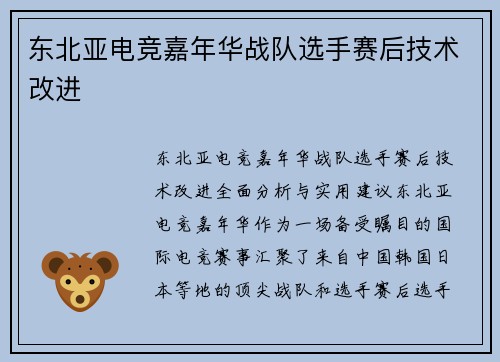 东北亚电竞嘉年华战队选手赛后技术改进

东北亚电竞嘉年华战队选手赛后技术改进全面分析与实用建议东北亚电竞嘉年华作为一场备受瞩目的国际电竞赛事汇聚了来自中国韩国日本等地的顶尖战队和选手赛后选手